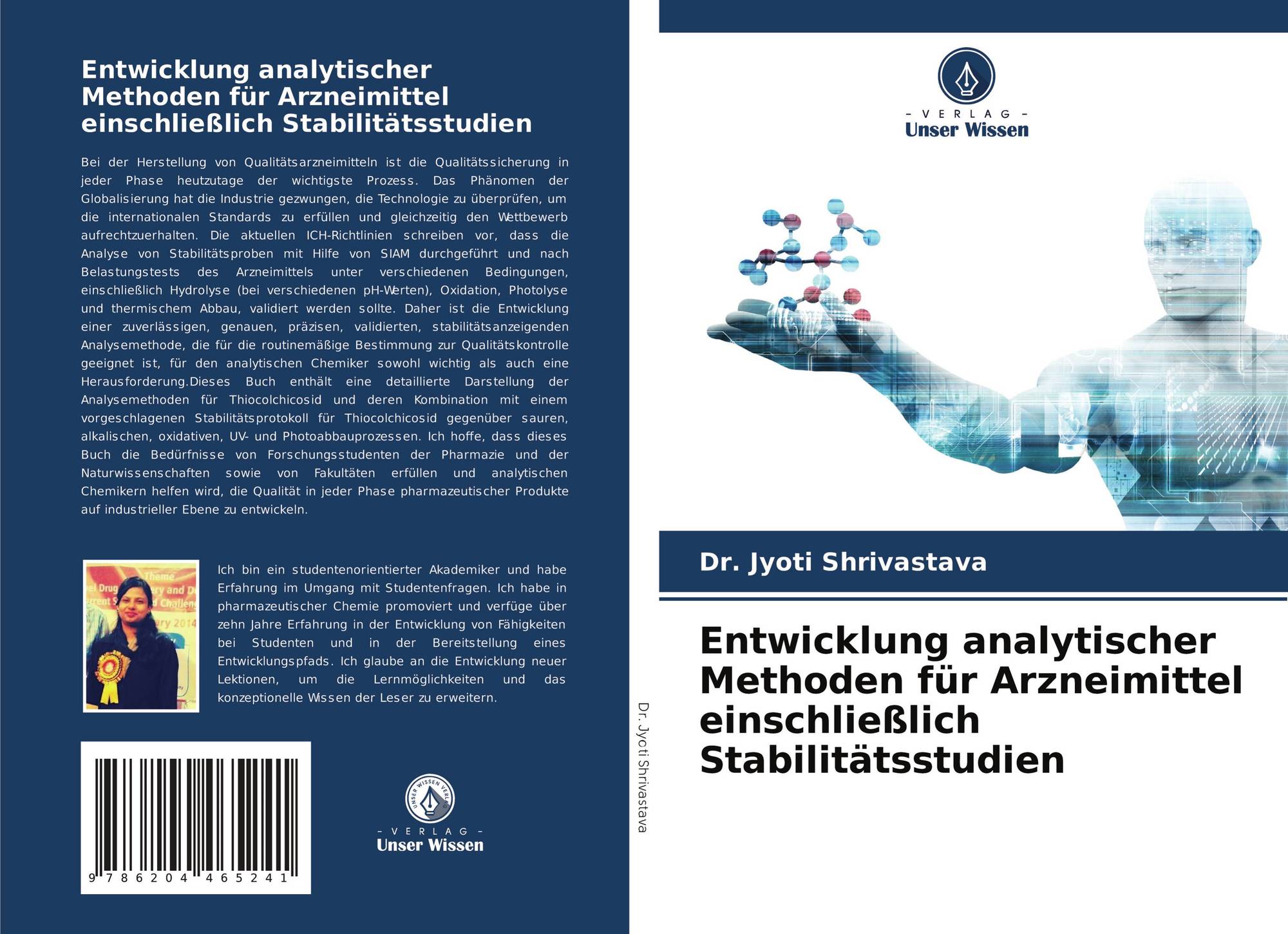 Entwicklung analytischer Methoden für Arzneimittel einschließlich Stabilitätsstudien

Bei der Herstellung von Qualitätsarzneimitteln ist die Qualitätssicherung in jeder Phase heutzutage der wichtigste Prozess. Das Phänomen der Globalisierung hat die Industrie gezwungen, die Technologie zu überprüfen, um die internationalen Standards zu erfüllen und gleichzeitig den Wettbewerb aufrechtzuerhalten. Die aktuellen ICH-Richtlinien schreiben vor, dass die Analyse von Stabilitätsproben mit Hilfe von SIAM durchgeführt und nach Belastungstests des Arzneimittels unter verschiedenen Bedingungen, einschließlich Hydrolyse (bei verschiedenen pH-Werten), Oxidation, Photolyse und thermischem Abbau, validiert werden sollte. Daher ist die Entwicklung einer zuverlässigen, genauen, präzisen, validierten, stabilitätsanzeigenden Analysemethode, die für die routinemäßige Bestimmung zur Qualitätskontrolle geeignet ist, für den analytischen Chemiker sowohl wichtig als auch eine Herausforderung.Dieses Buch enthält eine detaillierte Darstellung der Analysemethoden für Thiocolchicosid und deren Kombination mit einem vorgeschlagenen Stabilitätsprotokoll für Thiocolchicosid gegenüber sauren, alkalischen, oxidativen, UV- und Photoabbauprozessen. Ich hoffe, dass dieses Buch die Bedürfnisse von Forschungsstudenten der Pharmazie und der Naturwissenschaften sowie von Fakultäten erfüllen und analytischen Chemikern helfen wird, die Qualität in jeder Phase pharmazeutischer Produkte auf industrieller Ebene zu entwickeln.

Ich bin ein studentenorientierter Akademiker und habe Erfahrung im Umgang mit Studentenfragen. Ich habe in pharmazeutischer Chemie promoviert und verfüge über zehn Jahre Erfahrung in der Entwicklung von Fähigkeiten bei Studenten und in der Bereitstellung eines Entwicklungspfads. Ich glaube an die Entwicklung neuer Lektionen, um die Lernmöglichkeiten und das konzeptionelle Wissen der Leser zu erweitern.

9 786204 465241

- VERLAG -
Unser Wissen

Dr. Jyoti Shrivastava

- VERLAG -
Unser Wissen

Dr. Jyoti Shrivastava

Entwicklung analytischer Methoden für Arzneimittel einschließlich Stabilitätsstudien